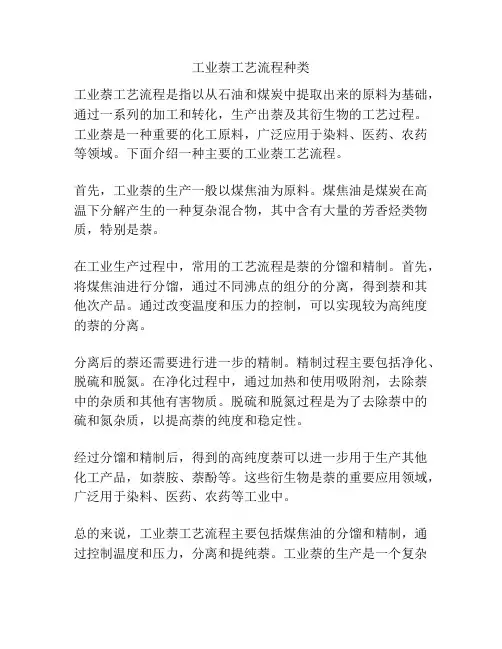 工业萘工艺流程种类

工业萘工艺流程是指以从石油和煤炭中提取出来的原料为基础，通过一系列的加工和转化，生产出萘及其衍生物的工艺过程。工业萘是一种重要的化工原料，广泛应用于染料、医药、农药等领域。下面介绍一种主要的工业萘工艺流程。

首先，工业萘的生产一般以煤焦油为原料。煤焦油是煤炭在高温下分解产生的一种复杂混合物，其中含有大量的芳香烃类物质，特别是萘。

在工业生产过程中，常用的工艺流程是萘的分馏和精制。首先，将煤焦油进行分馏，通过不同沸点的组分的分离，得到萘和其他次产品。通过改变温度和压力的控制，可以实现较为高纯度的萘的分离。

分离后的萘还需要进行进一步的精制。精制过程主要包括净化、脱硫和脱氮。在净化过程中，通过加热和使用吸附剂，去除萘中的杂质和其他有害物质。脱硫和脱氮过程是为了去除萘中的硫和氮杂质，以提高萘的纯度和稳定性。

经过分馏和精制后，得到的高纯度萘可以进一步用于生产其他化工产品，如萘胺、萘酚等。这些衍生物是萘的重要应用领域，广泛用于染料、医药、农药等工业中。

总的来说，工业萘工艺流程主要包括煤焦油的分馏和精制，通过控制温度和压力，分离和提纯萘。工业萘的生产是一个复杂